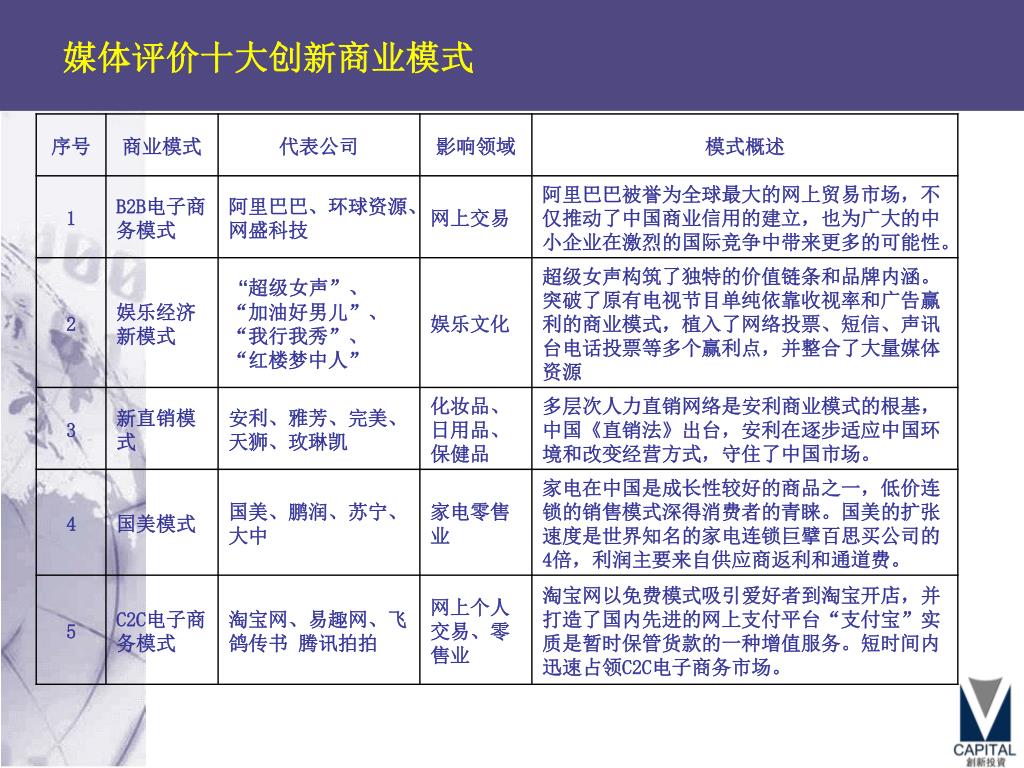 媒体评价十大创新商业模式

| 序号 | 商业模式 | 代表公司 | 影响领域 | 模式概述 |
|---|---|---|---|---|
| 1 | B2B电子商务模式 | 阿里巴巴、环球资源、网盛科技 | 网上交易 | 阿里巴巴被誉为全球最大的网上贸易市场，不仅推动了中国商业信用的建立，也为广大的中小企业在激烈的国际竞争中带来更多的可能性。 |
| 2 | 娱乐经济新模式 | “超级女声”、“加油好男儿”、“我行我秀”、“红楼梦中人” | 娱乐文化 | 超级女声构筑了独特的价值链条和品牌内涵。突破了原有电视节目单纯依靠收视率和广告赢利的商业模式，植入了网络投票、短信、声讯台电话投票等多个赢利点，并整合了大量媒体资源 |
| 3 | 新直销模式 | 安利、雅芳、完美、天狮、玫琳凯 | 化妆品、日用品、保健品 | 多层次人力直销网络是安利商业模式的根基，中国《直销法》出台，安利在逐步适应中国环境和改变经营方式，守住了中国市场。 |
| 4 | 国美模式 | 国美、鹏润、苏宁、大中 | 家电零售业 | 家电在中国是成长性较好的商品之一，低价连锁的销售模式深得消费者的青睐。国美的扩张速度是世界知名的家电连锁巨擘百思买公司的4倍，利润主要来自供应商返利和通道费。 |
| 5 | C2C电子商务模式 | 淘宝网、易趣网、飞鸽传书 腾讯拍拍 | 网上个人交易、零售业 | 淘宝网以免费模式吸引爱好者到淘宝开店，并打造了国内先进的网上支付平台“支付宝”实质是暂时保管货款的一种增值服务。短时间内迅速占领C2C电子商务市场。 |

CAPITAL
創新投資